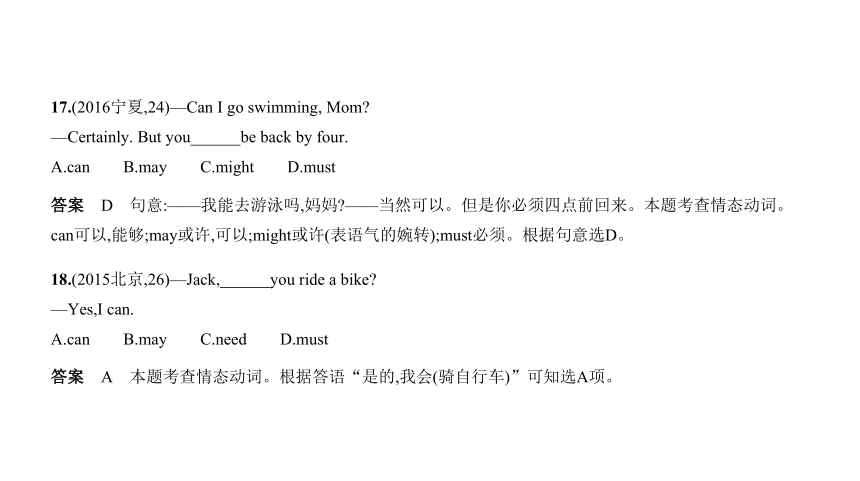 17.(2016宁夏,24)—Can I go swimming, Mom?

—Certainly. But you______be back by four.

A.can B.may C.might D.must

答案 D 句意:——我能去游泳吗,妈妈?——当然可以。但是你必须四点前回来。本题考查情态动词。can可以,能够;may或许,可以;might或许(表语气的婉转);must必须。根据句意选D。

18.(2015北京,26)—Jack,______you ride a bike?

—Yes,I can.

A.can B.may C.need D.must

答案 A 本题考查情态动词。根据答语“是的,我会(骑自行车)”可知选A项。